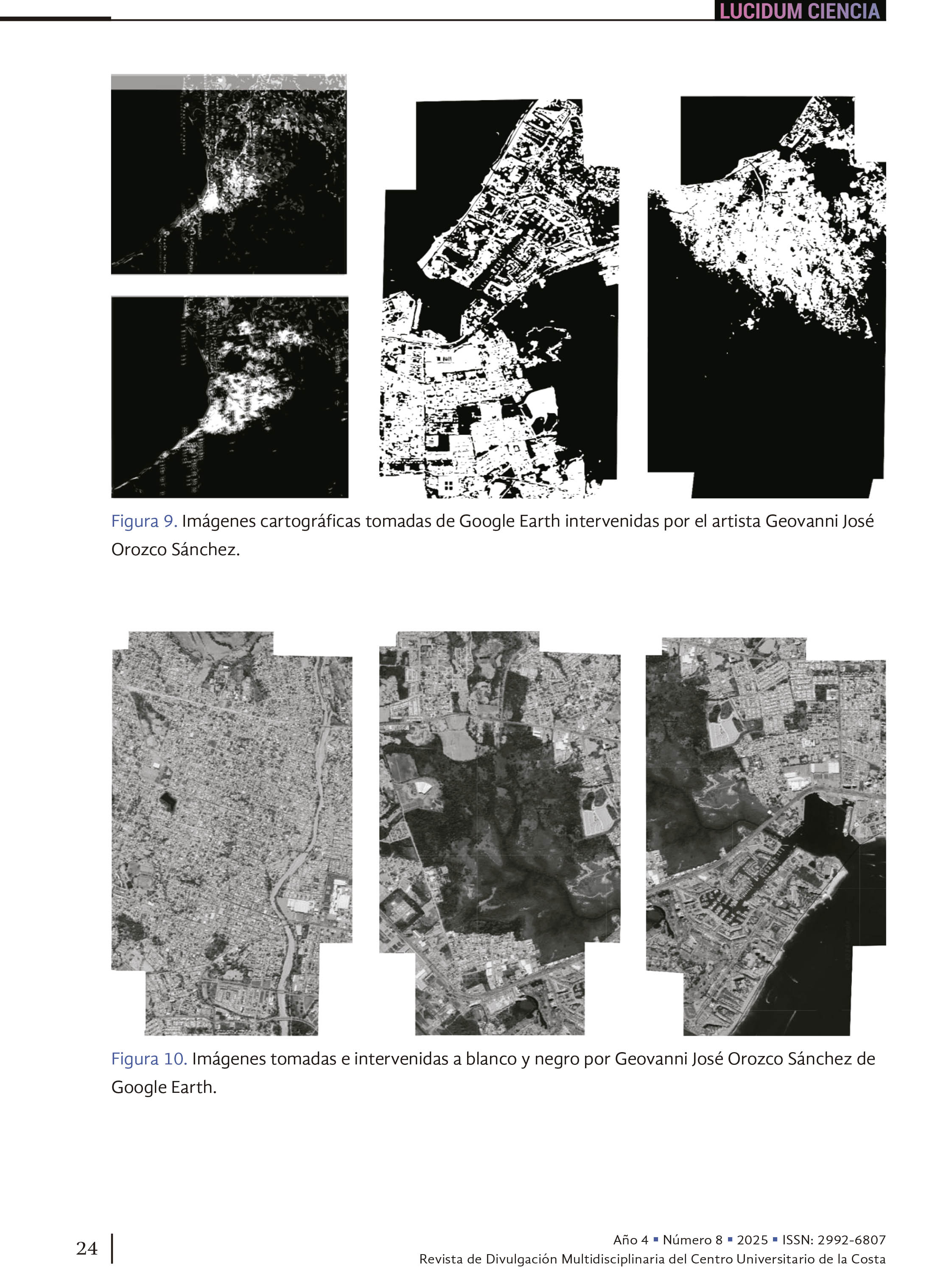 LUCIDUM CIENCIA

Figura 9. Imágenes cartográficas tomadas de Google Earth intervenidas por el artista Geovanni José Orozco Sánchez.

Figura 10. Imágenes tomadas e intervenidas a blanco y negro por Geovanni José Orozco Sánchez de Google Earth.

24

Año 4 ▪ Número 8 ▪ 2025 ▪ ISSN: 2992-6807
Revista de Divulgación Multidisciplinaria del Centro Universitario de la Costa